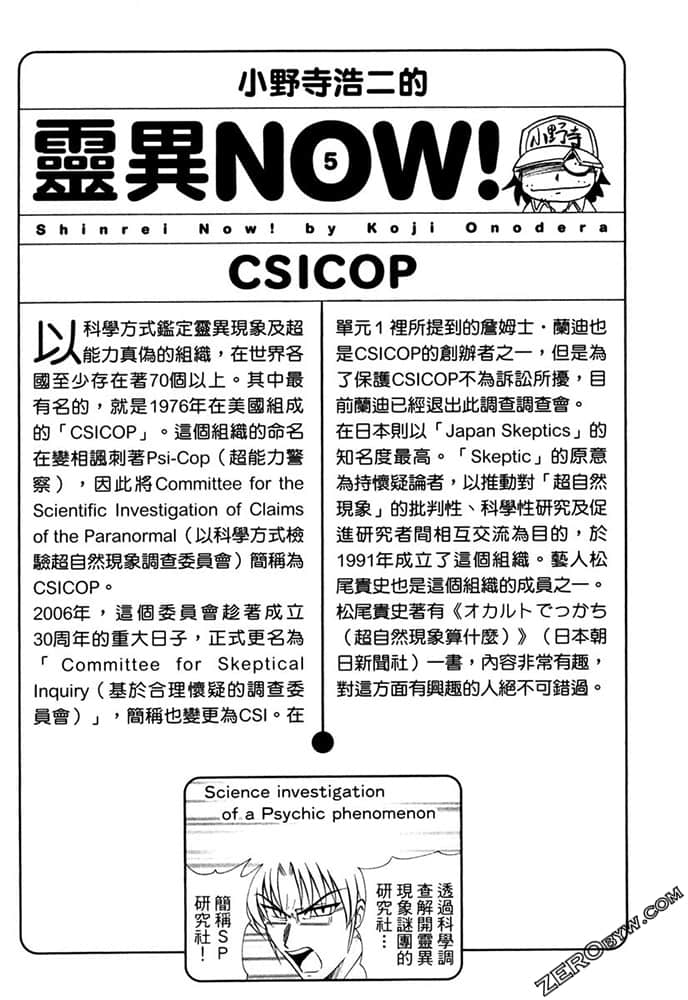 小野寺浩二的

靈異NOW! 5

小野寺

Shinrei Now! by Koji Onodera

CSICOP

以科學方式鑑定靈異現象及超能力真偽的組織，在世界各國至少存在著70個以上。其中最有名的，就是1976年在美國組成的「CSICOP」。這個組織的命名在變相諷刺著Psi-Cop（超能力警察），因此將Committee for the Scientific Investigation of Claims of the Paranormal（以科學方式檢驗超自然現象調查委員會）簡稱為CSICOP。
2006年，這個委員會趁著成立30周年的重大日子，正式更名為「Committee for Skeptical Inquiry（基於合理懷疑的調查委員會）」，簡稱也變更為CSI。在單元1裡所提到的詹姆士．蘭迪也是CSICOP的創辦者之一，但是為了保護CSICOP不為訴訟所擾，目前蘭迪已經退出此調查調查會。
在日本則以「Japan Skeptics」的知名度最高。「Skeptic」的原意為持懷疑論者，以推動對「超自然現象」的批判性、科學性研究及促進研究者間相互交流為目的，於1991年成立了這個組織。藝人松尾貴史也是這個組織的成員之一。松尾貴史著有《オカルトでっかち（超自然現象算什麼）》（日本朝日新聞社）一書，內容非常有趣，對這方面有興趣的人絕不可錯過。

Science investigation of a Psychic phenomenon

透過科學調查解開靈異現象謎團的研究社…

簡稱SP研究社！

ZEROBYW.COM